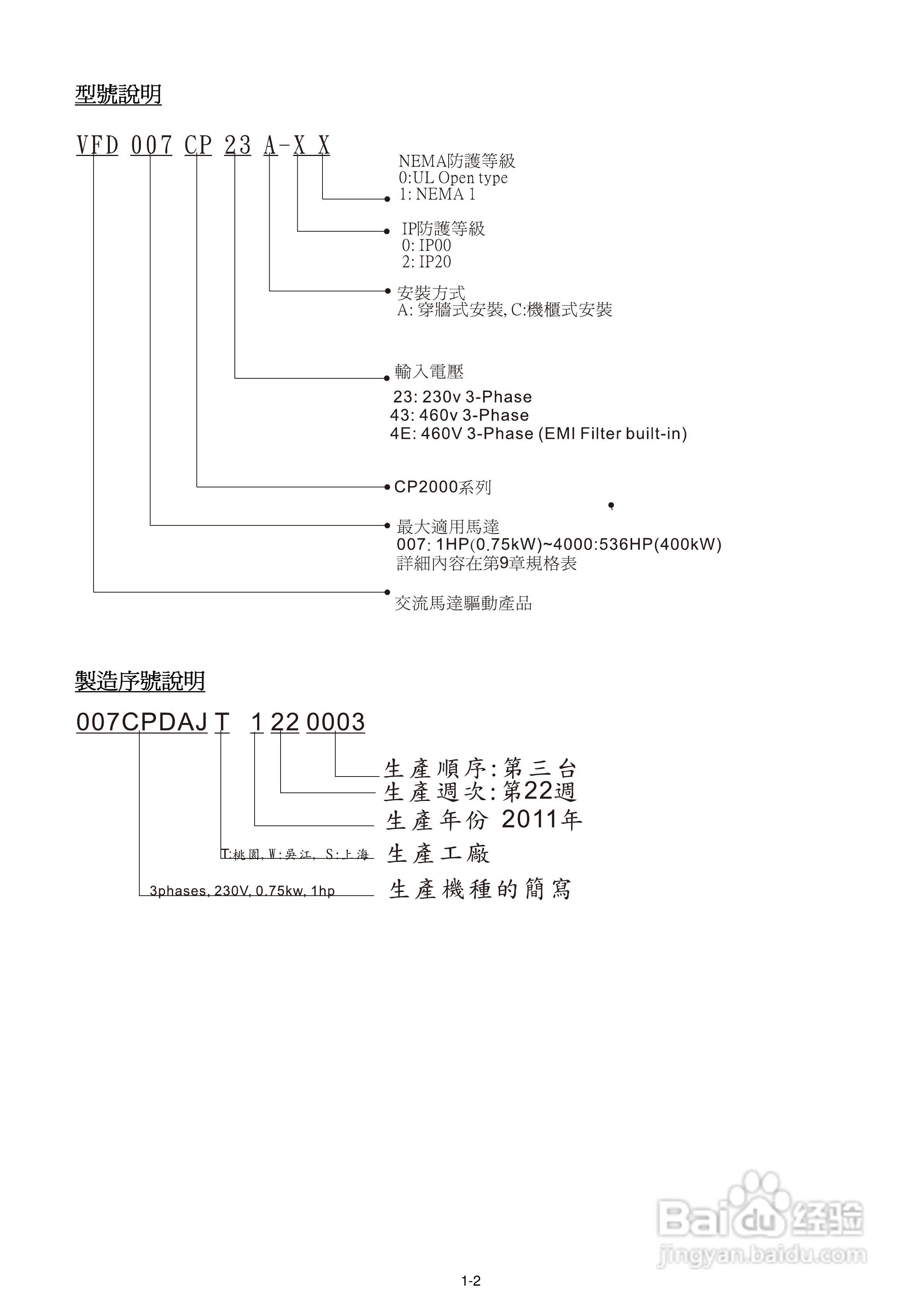 型號說明

VFD 007 CP 23 A-X X

NEMA防護等級
0:UL Open type
1: NEMA 1

IP防護等級
0: IP00
2: IP20

安裝方式
A: 穿牆式安裝, C:機櫃式安裝

輸入電壓
23: 230v 3-Phase
43: 460v 3-Phase
4E: 460V 3-Phase (EMI Filter built-in)

CP2000系列

最大適用馬達
007: 1HP(0.75kW)~4000:536HP(400kW)
詳細內容在第9章規格表

交流馬達驅動產品

製造序號說明

007CPDAJ T 1 22 0003

生產順序:第三台
生產週次:第22週
生產年份 2011年
T:桃園, W:吳江, S:上海 生產工廠
3phases, 230V, 0.75kw, 1hp 生產機種的簡寫

Baidu经验
jingyan.baidu.com

1-2